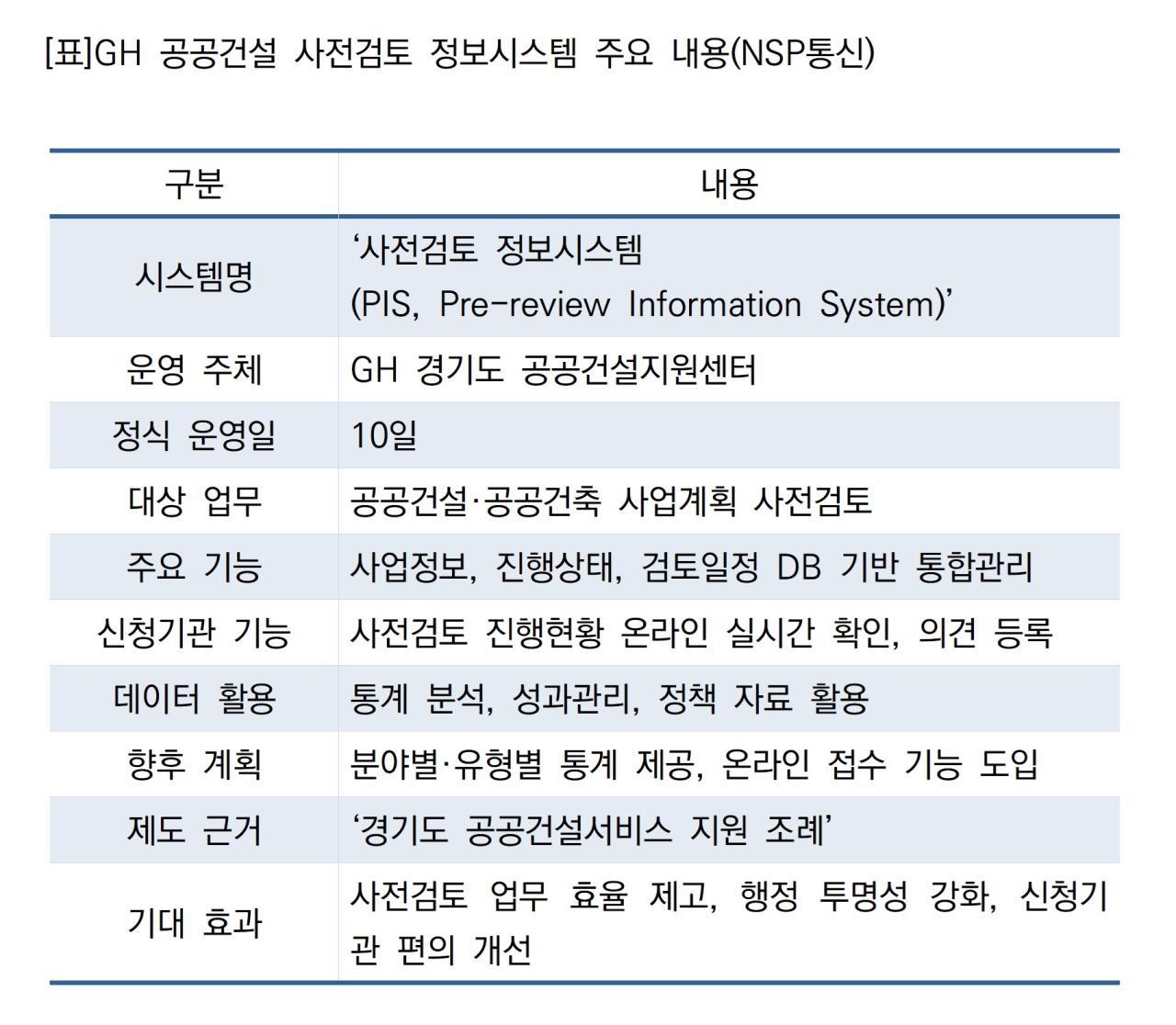 [표]GH 공공건설 사전검토 정보시스템 주요 내용(NSP통신)

| 구분 | 내용 |
|---|---|
| 시스템명 | ‘사전검토 정보시스템 (PIS, Pre-review Information System)’ |
| 운영 주체 | GH 경기도 공공건설지원센터 |
| 정식 운영일 | 10일 |
| 대상 업무 | 공공건설·공공건축 사업계획 사전검토 |
| 주요 기능 | 사업정보, 진행상태, 검토일정 DB 기반 통합관리 |
| 신청기관 기능 | 사전검토 진행현황 온라인 실시간 확인, 의견 등록 |
| 데이터 활용 | 통계 분석, 성과관리, 정책 자료 활용 |
| 향후 계획 | 분야별·유형별 통계 제공, 온라인 접수 기능 도입 |
| 제도 근거 | ‘경기도 공공건설서비스 지원 조례’ |
| 기대 효과 | 사전검토 업무 효율 제고, 행정 투명성 강화, 신청기관 편의 개선 |